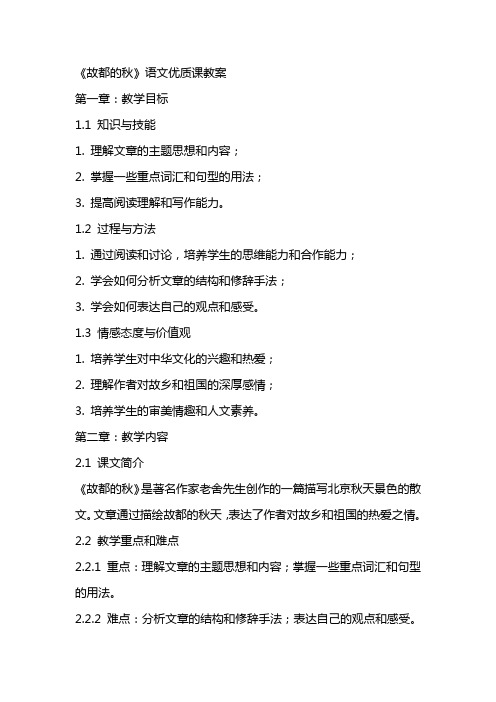 《故都的秋》语文优质课教案

第一章：教学目标

1.1 知识与技能

1. 理解文章的主题思想和内容；

2. 掌握一些重点词汇和句型的用法；

3. 提高阅读理解和写作能力。

1.2 过程与方法

1. 通过阅读和讨论，培养学生的思维能力和合作能力；

2. 学会如何分析文章的结构和修辞手法；

3. 学会如何表达自己的观点和感受。

1.3 情感态度与价值观

1. 培养学生对中华文化的兴趣和热爱；

2. 理解作者对故乡和祖国的深厚感情；

3. 培养学生的审美情趣和人文素养。

第二章：教学内容

2.1 课文简介

《故都的秋》是著名作家老舍先生创作的一篇描写北京秋天景色的散文。文章通过描绘故都的秋天，表达了作者对故乡和祖国的热爱之情。

2.2 教学重点和难点

2.2.1 重点：理解文章的主题思想和内容；掌握一些重点词汇和句型的用法。

2.2.2 难点：分析文章的结构和修辞手法；表达自己的观点和感受。